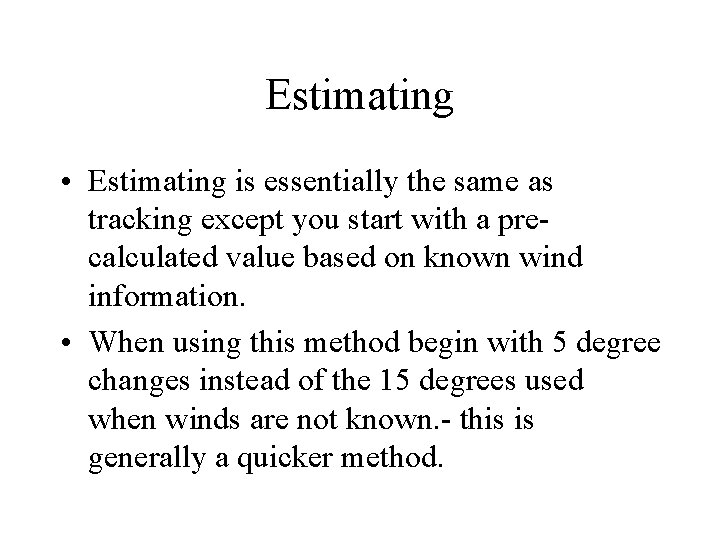 Estimating

• Estimating is essentially the same as tracking except you start with a pre-calculated value based on known wind information.

• When using this method begin with 5 degree changes instead of the 15 degrees used when winds are not known.- this is generally a quicker method.